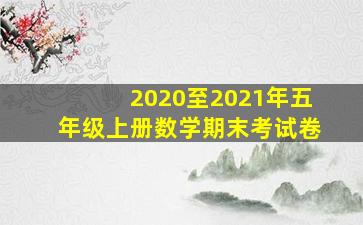 2020至2021年五年级上册数学期末考试卷